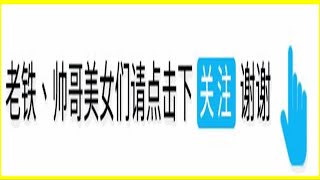 老铁、帅哥美女们请点击下 关注 谢谢